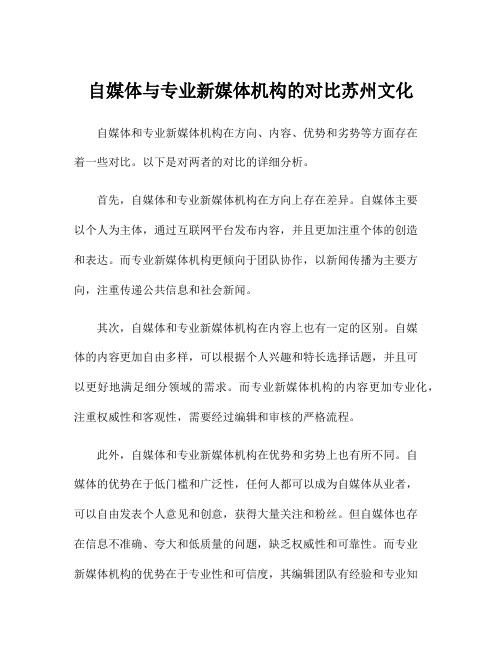 自媒体与专业新媒体机构的对比苏州文化

自媒体和专业新媒体机构在方向、内容、优势和劣势等方面存在着一些对比。以下是对两者的对比的详细分析。

首先，自媒体和专业新媒体机构在方向上存在差异。自媒体主要以个人为主体，通过互联网平台发布内容，并且更加注重个体的创造和表达。而专业新媒体机构更倾向于团队协作，以新闻传播为主要方向，注重传递公共信息和社会新闻。

其次，自媒体和专业新媒体机构在内容上也有一定的区别。自媒体的内容更加自由多样，可以根据个人兴趣和特长选择话题，并且可以更好地满足细分领域的需求。而专业新媒体机构的内容更加专业化，注重权威性和客观性，需要经过编辑和审核的严格流程。

此外，自媒体和专业新媒体机构在优势和劣势上也有所不同。自媒体的优势在于低门槛和广泛性，任何人都可以成为自媒体从业者，可以自由发表个人意见和创意，获得大量关注和粉丝。但自媒体也存在信息不准确、夸大和低质量的问题，缺乏权威性和可靠性。而专业新媒体机构的优势在于专业性和可信度，其编辑团队有经验和专业知